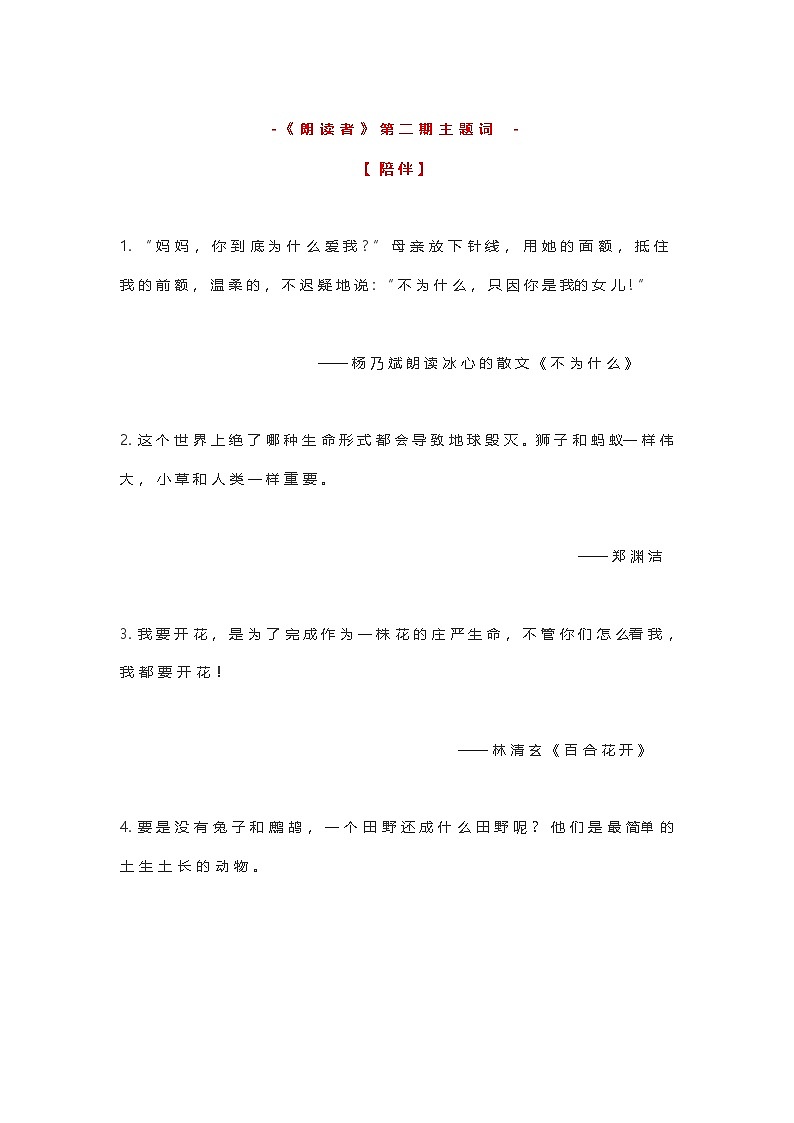 -《朗读者》第二期主题词 -

【陪伴】

1. "妈妈，你到底为什么爱我？" 母亲放下针线，用她的面额，抵住我的前额，温柔的，不迟疑地说："不为什么，只因你是我的女儿！"

——杨乃斌朗读冰心的散文《不为什么》

2. 这个世界上绝了哪种生命形式都会导致地球毁灭。狮子和蚂蚁一样伟大，小草和人类一样重要。

——郑渊洁

3. 我要开花，是为了完成作为一株花的庄严生命，不管你们怎么看我，我都要开花！

——林清玄《百合花开》

4. 要是没有兔子和鹧鸪，一个田野还成什么田野呢？他们是最简单的土生土长的动物。